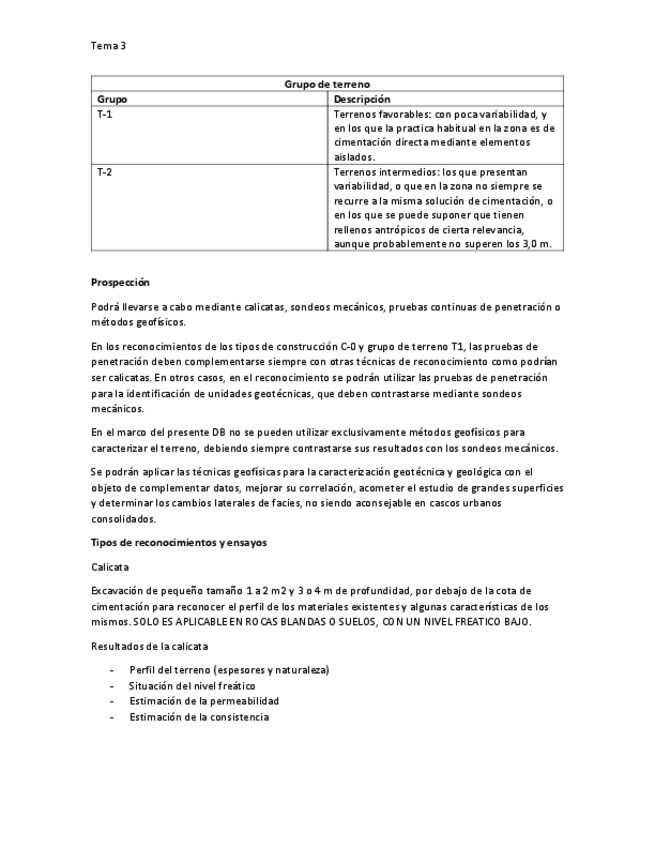 Tema 3

| Grupo de terreno | |
|---|---|
| Grupo | Descripción |
| T-1 | Terrenos favorables: con poca variabilidad, y en los que la practica habitual en la zona es de cimentación directa mediante elementos aislados. |
| T-2 | Terrenos intermedios: los que presentan variabilidad, o que en la zona no siempre se recurre a la misma solución de cimentación, o en los que se puede suponer que tienen rellenos antrópicos de cierta relevancia, aunque probablemente no superen los 3,0 m. |

Prospección

Podrá llevarse a cabo mediante calicatas, sondeos mecánicos, pruebas continuas de penetración o métodos geofísicos.

En los reconocimientos de los tipos de construcción C-0 y grupo de terreno T1, las pruebas de penetración deben complementarse siempre con otras técnicas de reconocimiento como podrían ser calicatas. En otros casos, en el reconocimiento se podrán utilizar las pruebas de penetración para la identificación de unidades geotécnicas, que deben contrastarse mediante sondeos mecánicos.

En el marco del presente DB no se pueden utilizar exclusivamente métodos geofísicos para caracterizar el terreno, debiendo siempre contrastarse sus resultados con los sondeos mecánicos.

Se podrán aplicar las técnicas geofísicas para la caracterización geotécnica y geológica con el objeto de complementar datos, mejorar su correlación, acometer el estudio de grandes superficies y determinar los cambios laterales de facies, no siendo aconsejable en cascos urbanos consolidados.

Tipos de reconocimientos y ensayos

Calicata

Excavación de pequeño tamaño 1 a 2 m2 y 3 o 4 m de profundidad, por debajo de la cota de cimentación para reconocer el perfil de los materiales existentes y algunas características de los mismos. SOLO ES APLICABLE EN ROCAS BLANDAS O SUELOS, CON UN NIVEL FREATICO BAJO.

Resultados de la calicata

- Perfil del terreno (espesores y naturaleza)
- Situación del nivel freático
- Estimación de la permeabilidad
- Estimación de la consistencia